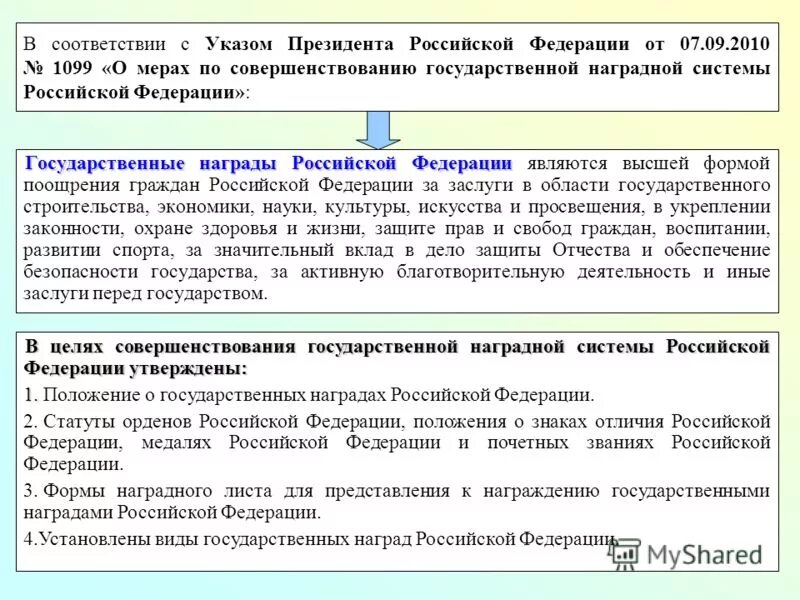 В соответствии с Указом Президента Российской Федерации от 07.09.2010 № 1099 «О мерах по совершенствованию государственной наградной системы Российской Федерации»:

Государственные награды Российской Федерации являются высшей формой поощрения граждан Российской Федерации за заслуги в области государственного строительства, экономики, науки, культуры, искусства и просвещения, в укреплении законности, охране здоровья и жизни, защите прав и свобод граждан, воспитании, развитии спорта, за значительный вклад в дело защиты Отчества и обеспечение безопасности государства, за активную благотворительную деятельность и иные заслуги перед государством.

В целях совершенствования государственной наградной системы Российской Федерации утверждены:

1. Положение о государственных наградах Российской Федерации.

2. Статуты орденов Российской Федерации, положения о знаках отличия Российской Федерации, медалях Российской Федерации и почетных званиях Российской Федерации.

3. Формы наградного листа для представления к награждению государственными наградами Российской Федерации.

4.Установлены виды государственных наград Российской Федерации.

MyShared